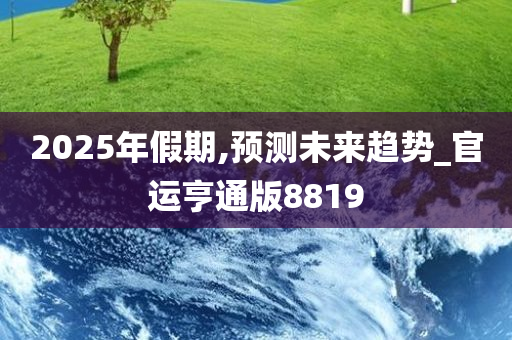 2025年假期,预测未来趋势_官运亨通版8819